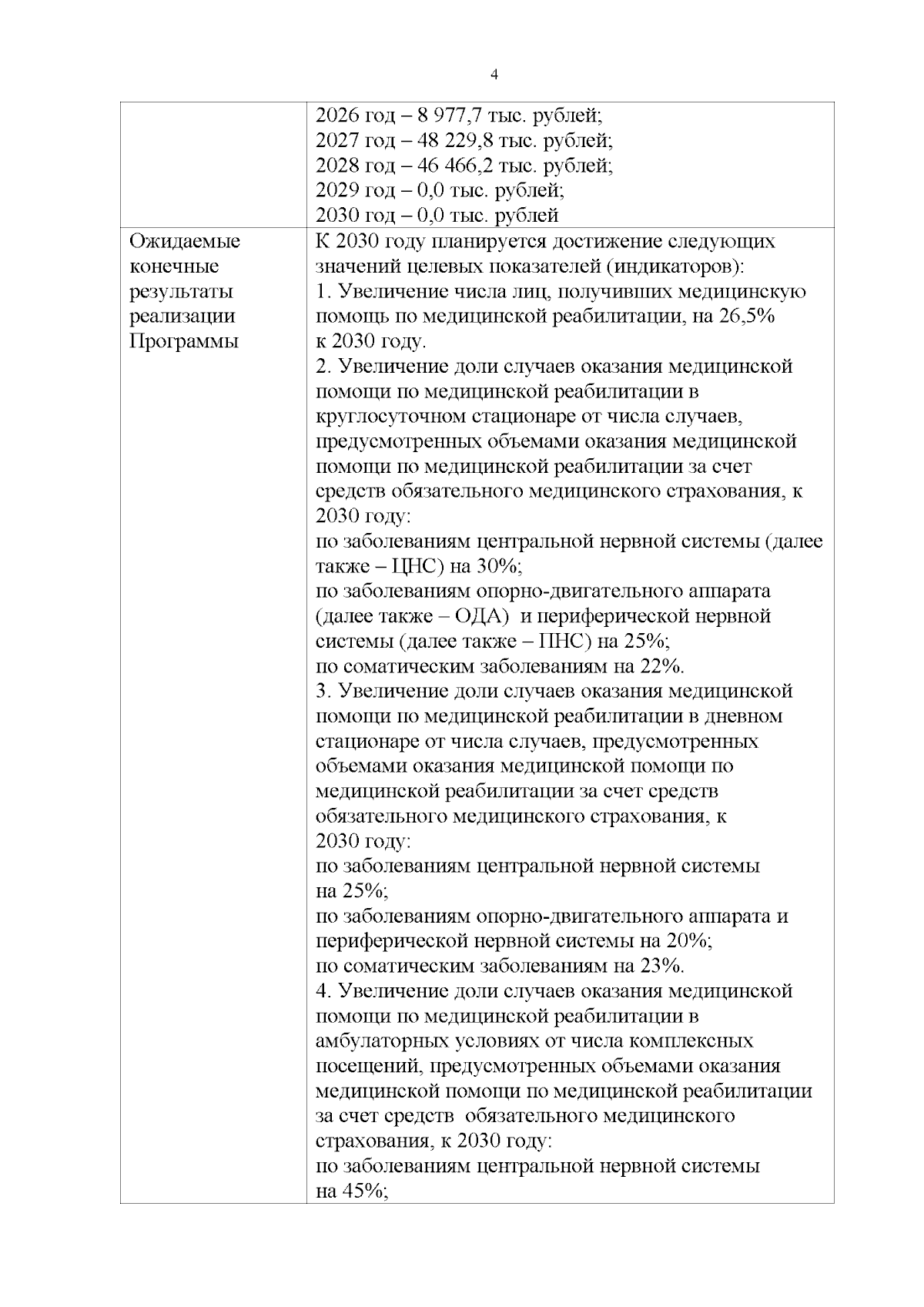 4

|  | 2026 год – 8 977,7 тыс. рублей; 2027 год – 48 229,8 тыс. рублей; 2028 год – 46 466,2 тыс. рублей; 2029 год – 0,0 тыс. рублей; 2030 год – 0,0 тыс. рублей |
|---|---|
| Ожидаемые конечные результаты реализации Программы | К 2030 году планируется достижение следующих значений целевых показателей (индикаторов): 1. Увеличение числа лиц, получивших медицинскую помощь по медицинской реабилитации, на 26,5% к 2030 году. 2. Увеличение доли случаев оказания медицинской помощи по медицинской реабилитации в круглосуточном стационаре от числа случаев, предусмотренных объемами оказания медицинской помощи по медицинской реабилитации за счет средств обязательного медицинского страхования, к 2030 году: по заболеваниям центральной нервной системы (далее также – ЦНС) на 30%; по заболеваниям опорно-двигательного аппарата (далее также – ОДА) и периферической нервной системы (далее также – ПНС) на 25%; по соматическим заболеваниям на 22%. 3. Увеличение доли случаев оказания медицинской помощи по медицинской реабилитации в дневном стационаре от числа случаев, предусмотренных объемами оказания медицинской помощи по медицинской реабилитации за счет средств обязательного медицинского страхования, к 2030 году: по заболеваниям центральной нервной системы на 25%; по заболеваниям опорно-двигательного аппарата и периферической нервной системы на 20%; по соматическим заболеваниям на 23%. 4. Увеличение доли случаев оказания медицинской помощи по медицинской реабилитации в амбулаторных условиях от числа комплексных посещений, предусмотренных объемами оказания медицинской помощи по медицинской реабилитации за счет средств обязательного медицинского страхования, к 2030 году: по заболеваниям центральной нервной системы на 45%; |